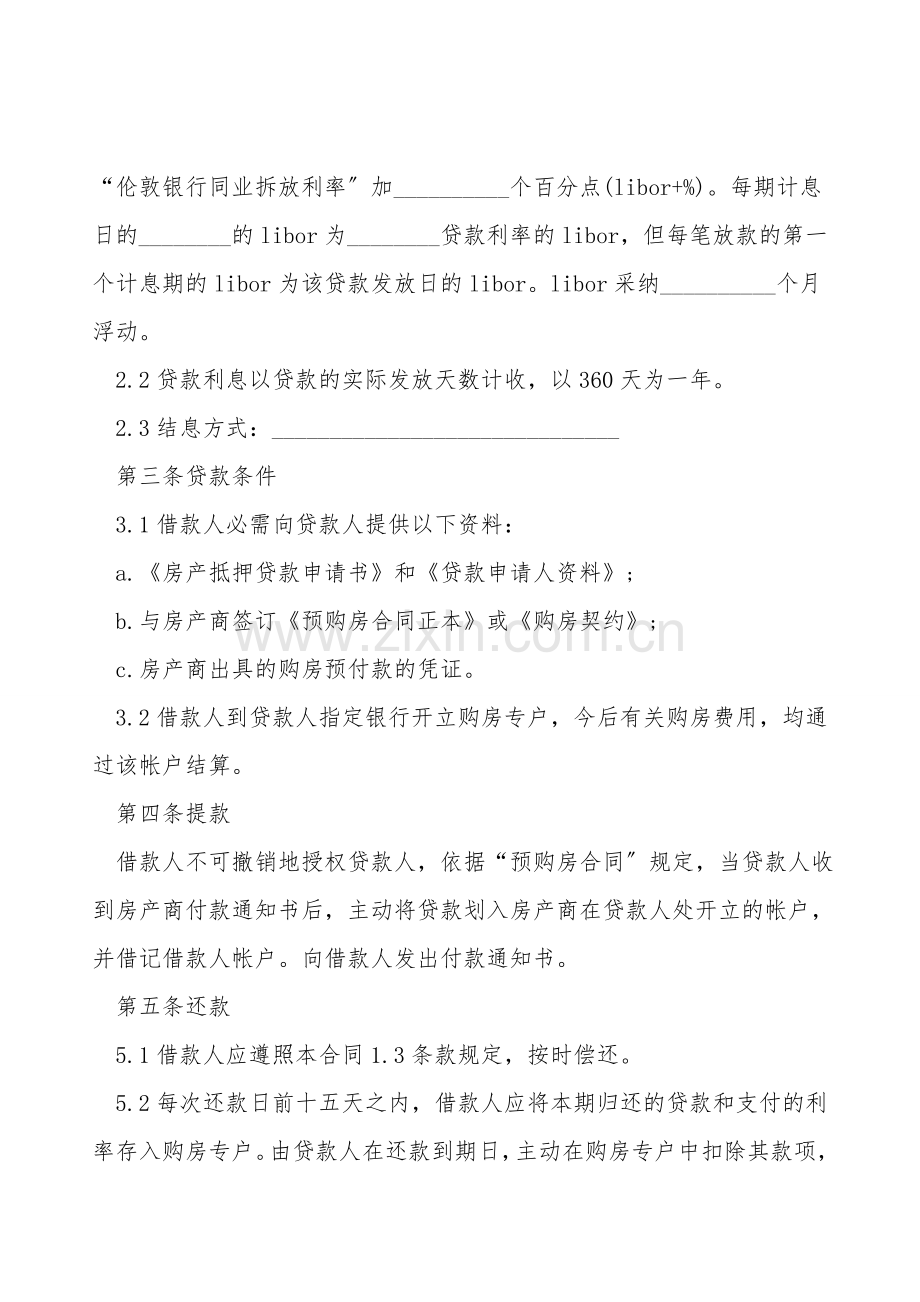 “伦敦银行同业拆放利率”加____个百分点(libor+%)。每期计息日的____的libor为____贷款利率的libor，但每笔放款的第一个计息期的libor为该贷款发放日的libor。libor采纳____个月浮动。

2.2贷款利息以贷款的实际发放天数计收，以360天为一年。

2.3结息方式：____

第三条贷款条件

3.1借款人必需向贷款人提供以下资料：

a.《房产抵押贷款申请书》和《贷款申请人资料》；

b.与房产商签订《预购房合同正本》或《购房契约》；

c.房产商出具的购房预付款的凭证。

3.2借款人到贷款人指定银行开立购房专户，今后有关购房费用，均通过该帐户结算。

第四条提款

借款人不可撤销地授权贷款人，依据“预购房合同”规定，当贷款人收到房产商付款通知书后，主动将贷款划入房产商在贷款人处开立的帐户，并借记借款人帐户。向借款人发出付款通知书。

第五条还款

5.1借款人应遵照本合同1.3条款规定，按时偿还。

5.2每次还款日前十五天之内，借款人应将本期归还的贷款和支付的利率存入购房专户。由贷款人在还款到期日，主动在购房专户中扣除其款项，

www.zixin.com.cn